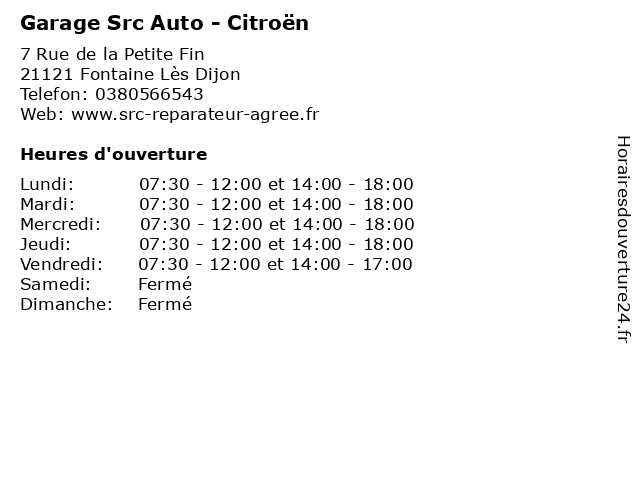 Garage Src Auto - Citroën

7 Rue de la Petite Fin
21121 Fontaine Lès Dijon
Telefon: 0380566543
Web: www.src-reparateur-agree.fr

Heures d'ouverture

Lundi: 07:30 - 12:00 et 14:00 - 18:00
Mardi: 07:30 - 12:00 et 14:00 - 18:00
Mercredi: 07:30 - 12:00 et 14:00 - 18:00
Jeudi: 07:30 - 12:00 et 14:00 - 18:00
Vendredi: 07:30 - 12:00 et 14:00 - 17:00
Samedi: Fermé
Dimanche: Fermé

Horairesdouverture24.fr